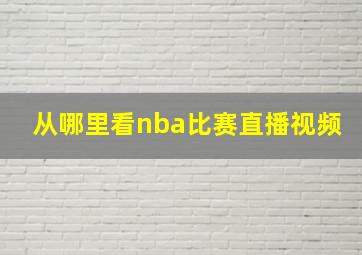 从哪里看nba比赛直播视频